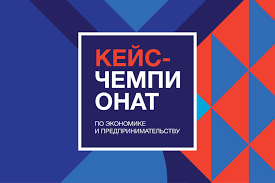 КЕЙС-
ЧЕМПИ
ОНАТ

ПО ЭКОНОМИКЕ
И ПРЕДПРИНИМАТЕЛЬСТВУ